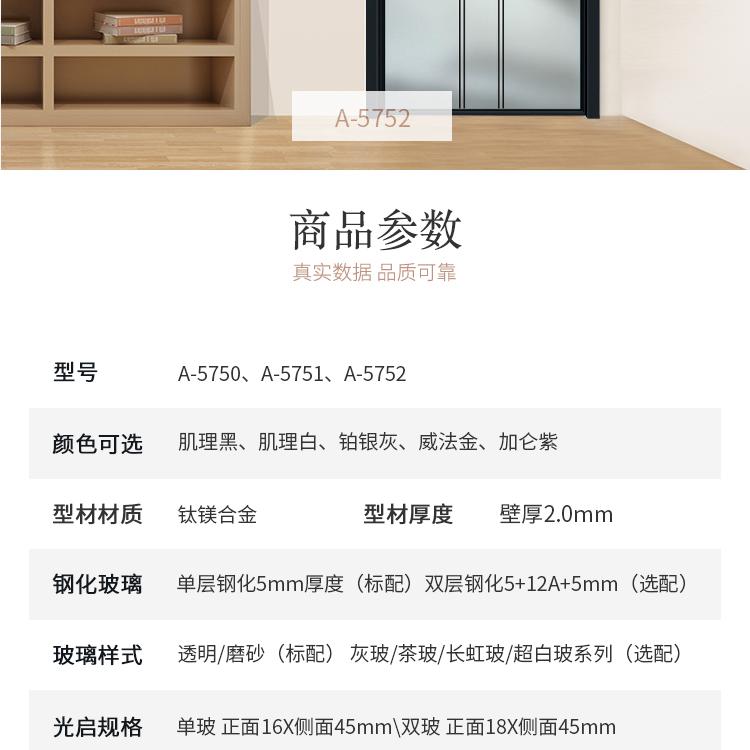 A-5752

商品参数

真实数据 品质可靠

型号 A-5750、A-5751、A-5752

颜色可选 肌理黑、肌理白、铂银灰、威法金、加仑紫

型材材质 钛镁合金 型材厚度 壁厚2.0mm

钢化玻璃 单层钢化5mm厚度（标配）双层钢化5+12A+5mm（选配）

玻璃样式 透明/磨砂（标配） 灰玻/茶玻/长虹玻/超白玻系列（选配）

光启规格 单玻 正面16X侧面45mm\双玻 正面18X侧面45mm